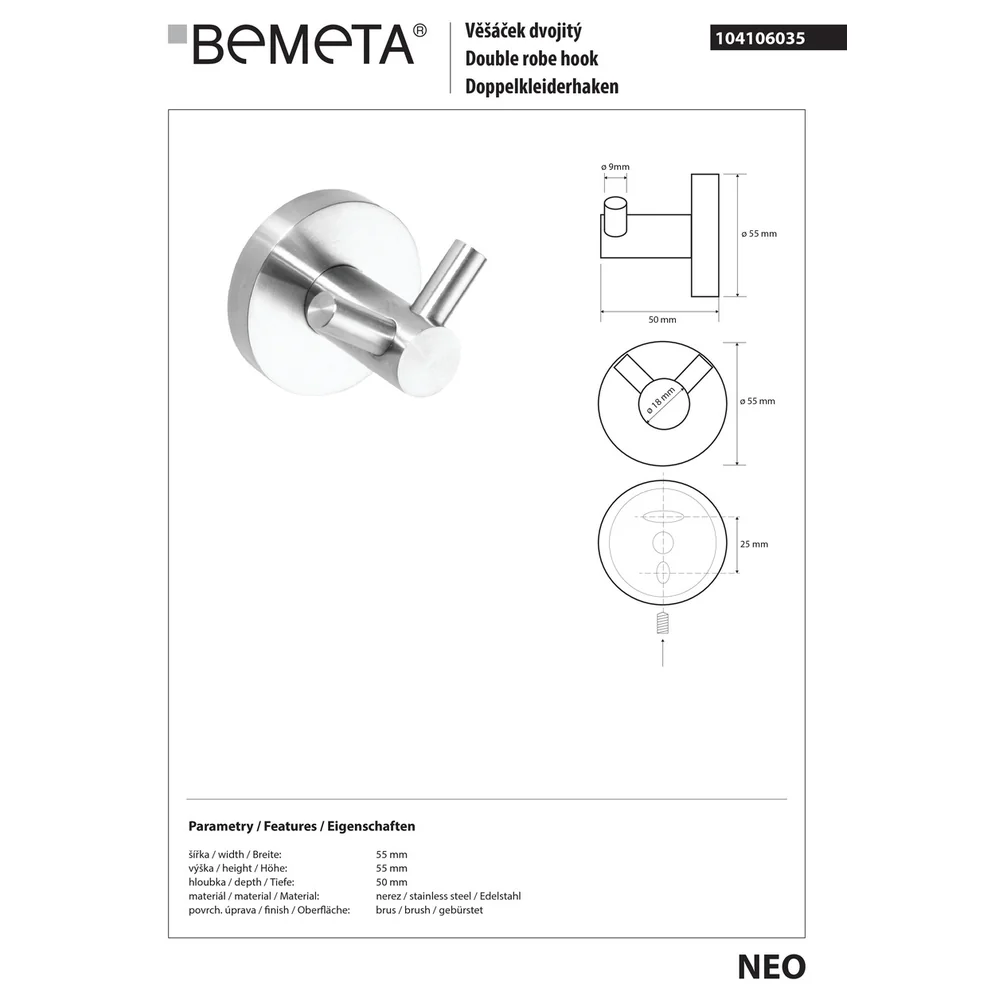 BEMETA®

Věšáček dvojitý
Double robe hook
Doppelkleiderhaken

104106035

ø 9mm

ø 55 mm

50 mm

ø 18 mm

ø 55 mm

25 mm

Parametry / Features / Eigenschaften

| | |
|---|---|
| šířka / width / Breite: | 55 mm |
| výška / height / Höhe: | 55 mm |
| hloubka / depth / Tiefe: | 50 mm |
| materiál / material / Material: | nerez / stainless steel / Edelstahl |
| povrch. úprava / finish / Oberfläche: | brus / brush / gebürstet |

NEO